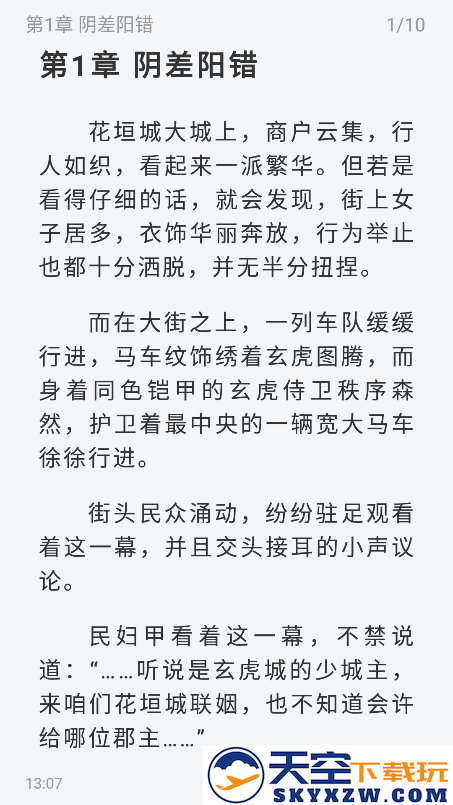 第1章 阴差阳错 1/10

第1章 阴差阳错

花垣城大城上，商户云集，行人如织，看起来一派繁华。但若是看得仔细的话，就会发现，街上女子居多，衣饰华丽奔放，行为举止也都十分洒脱，并无半分扭捏。

而在大街之上，一列车队缓缓行进，马车纹饰绣着玄虎图腾，而身着同色铠甲的玄虎侍卫秩序森然，护卫着最中央的一辆宽大马车徐徐行进。

街头民众涌动，纷纷驻足观看着这一幕，并且交头接耳的小声议论。

民妇甲看着这一幕，不禁说道：“……听说是玄虎城的少城主，来咱们花垣城联姻，也不知道会许给哪位郡主……”

13:07

天空下载玩
SKYXZW.COM